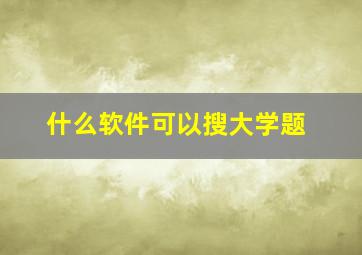 什么软件可以搜大学题